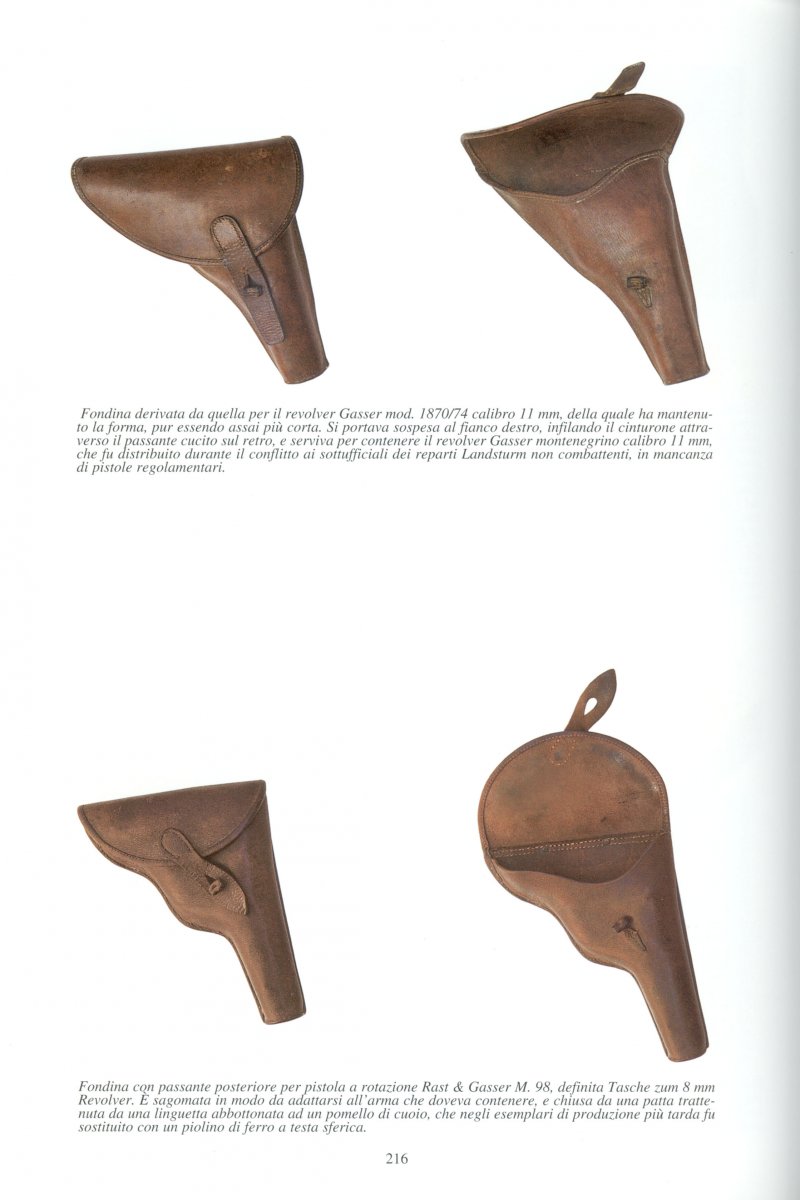 Fondina derivata da quella per il revolver Gasser mod. 1870/74 calibro 11 mm, della quale ha mantenuto la forma, pur essendo assai più corta. Si portava sospesa al fianco destro, infilando il cinturone attraverso il passante cucito sul retro, e serviva per contenere il revolver Gasser montenegrino calibro 11 mm, che fu distribuito durante il conflitto ai sottufficiali dei reparti Landsturm non combattenti, in mancanza di pistole regolamentari.

Fondina con passante posteriore per pistola a rotazione Rast & Gasser M. 98, definita Tasche zum 8 mm Revolver. È sagomata in modo da adattarsi all'arma che doveva contenere, e chiusa da una patta trattenuta da una linguetta abbottonata ad un pomello di cuoio, che negli esemplari di produzione più tarda fu sostituito con un piolino di ferro a testa sferica.

216